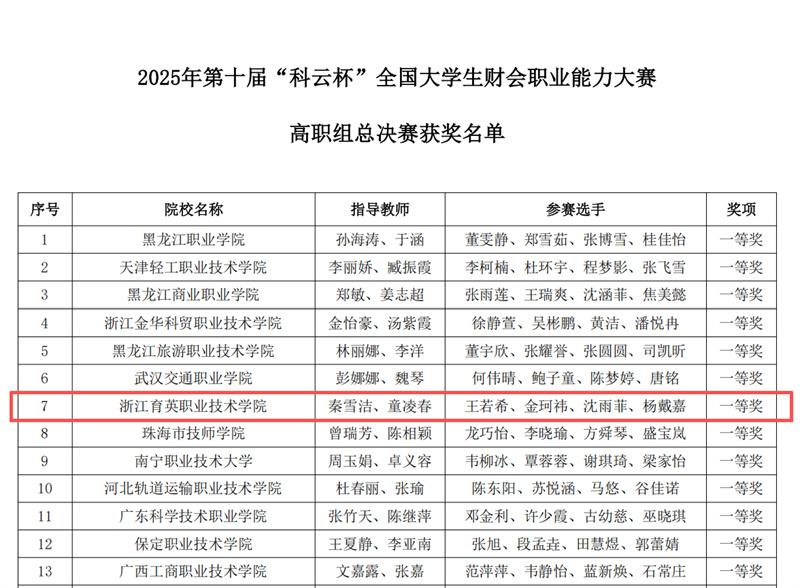 2025年第十届“科云杯”全国大学生财会职业能力大赛

高职组总决赛获奖名单

| 序号 | 院校名称 | 指导教师 | 参赛选手 | 奖项 |
|---|---|---|---|---|
| 1 | 黑龙江职业学院 | 孙海涛、于涵 | 董雯静、郑雪茹、张博雪、桂佳怡 | 一等奖 |
| 2 | 天津轻工职业技术学院 | 李丽娇、臧振霞 | 李柯楠、杜环宇、程梦影、张飞雪 | 一等奖 |
| 3 | 黑龙江商业职业学院 | 郑敏、姜志超 | 张雨莲、王瑞爽、沈涵菲、焦美懿 | 一等奖 |
| 4 | 浙江金华科贸职业技术学院 | 金怡豪、汤紫霞 | 徐静萱、吴彬鹏、黄洁、潘悦冉 | 一等奖 |
| 5 | 黑龙江旅游职业技术学院 | 林丽娜、李洋 | 董宇欣、张耀誉、张圆圆、司凯昕 | 一等奖 |
| 6 | 武汉交通职业学院 | 彭娜娜、魏琴 | 何伟晴、鲍子童、陈梦婷、唐铭 | 一等奖 |
| 7 | 浙江育英职业技术学院 | 秦雪洁、童凌春 | 王若希、金珂祎、沈雨菲、杨戴嘉 | 一等奖 |
| 8 | 珠海市技师学院 | 曾瑞芳、陈相颖 | 龙巧怡、李晓瑜、方舜琴、盛宝岚 | 一等奖 |
| 9 | 南宁职业技术大学 | 周玉娟、卓义容 | 韦柳冰、覃蓉蓉、谢琪琦、梁家怡 | 一等奖 |
| 10 | 河北轨道运输职业技术学院 | 杜春丽、张瑜 | 陈东阳、苏悦涵、马悠、谷佳诺 | 一等奖 |
| 11 | 广东科学技术职业学院 | 张竹天、陈继萍 | 邓金利、许少霞、古幼慈、巫晓琪 | 一等奖 |
| 12 | 保定职业技术学院 | 王夏静、李亚南 | 张旭、段孟垚、田慧煜、郭蕾婧 | 一等奖 |
| 13 | 广西工商职业技术学院 | 文嘉露、张嘉 | 范萍萍、韦静怡、蓝新焕、石常庄 | 一等奖 |